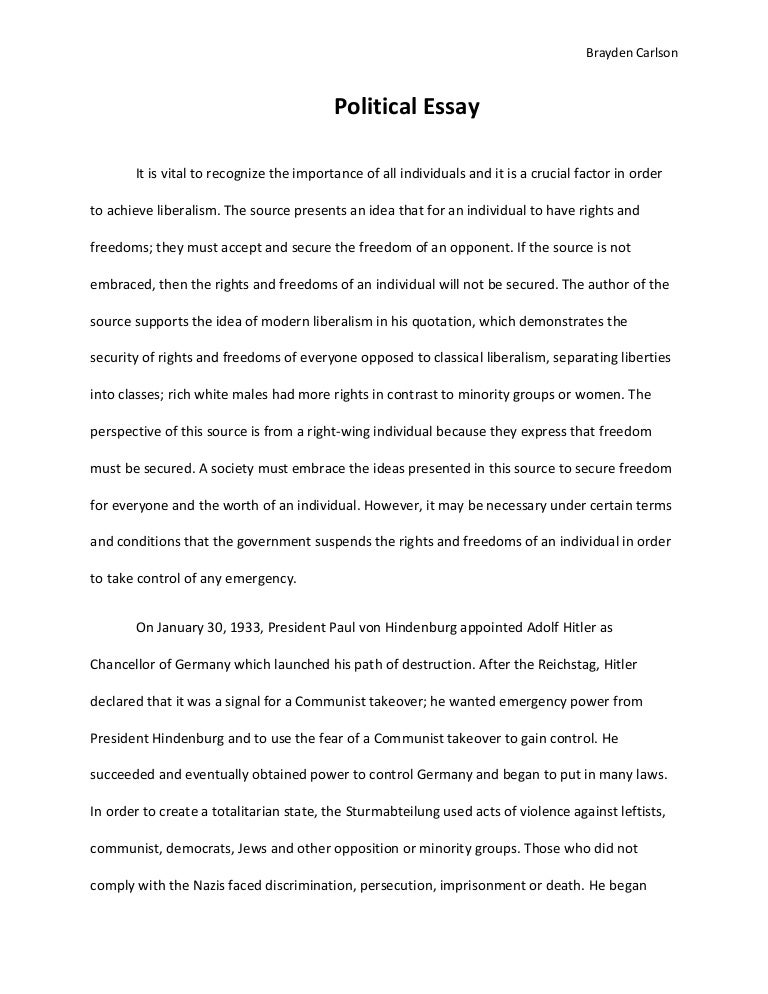 Brayden Carlson

Political Essay

It is vital to recognize the importance of all individuals and it is a crucial factor in order to achieve liberalism. The source presents an idea that for an individual to have rights and freedoms; they must accept and secure the freedom of an opponent. If the source is not embraced, then the rights and freedoms of an individual will not be secured. The author of the source supports the idea of modern liberalism in his quotation, which demonstrates the security of rights and freedoms of everyone opposed to classical liberalism, separating liberties into classes; rich white males had more rights in contrast to minority groups or women. The perspective of this source is from a right-wing individual because they express that freedom must be secured. A society must embrace the ideas presented in this source to secure freedom for everyone and the worth of an individual. However, it may be necessary under certain terms and conditions that the government suspends the rights and freedoms of an individual in order to take control of any emergency.

On January 30, 1933, President Paul von Hindenburg appointed Adolf Hitler as Chancellor of Germany which launched his path of destruction. After the Reichstag, Hitler declared that it was a signal for a Communist takeover; he wanted emergency power from President Hindenburg and to use the fear of a Communist takeover to gain control. He succeeded and eventually obtained power to control Germany and began to put in many laws. In order to create a totalitarian state, the Sturmabteilung used acts of violence against leftists, communist, democrats, Jews and other opposition or minority groups. Those who did not comply with the Nazis faced discrimination, persecution, imprisonment or death. He began